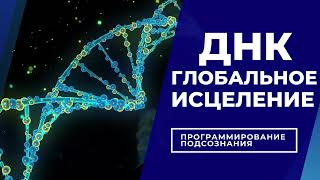 ДНК
ГЛОБАЛЬНОЕ
ИСЦЕЛЕНИЕ

ПРОГРАММИРОВАНИЕ
ПОДСОЗНАНИЯ